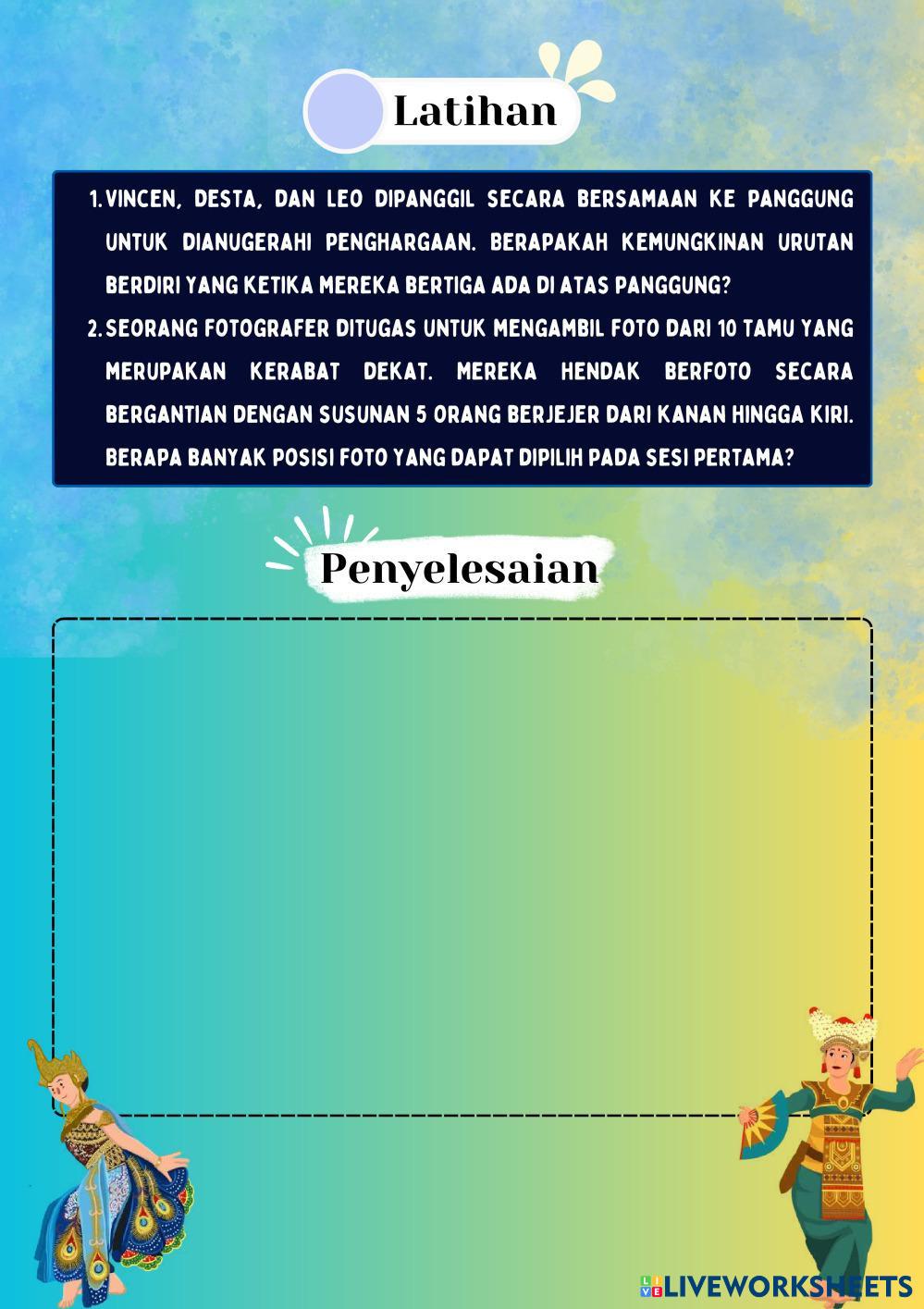 Latihan

1. VINCEN, DESTA, DAN LEO DIPANGGIL SECARA BERSAMAAN KE PANGGUNG UNTUK DIANUGERAHI PENGHARGAAN. BERAPAKAH KEMUNGKINAN URUTAN BERDIRI YANG KETIKA MEREKA BERTIGA ADA DI ATAS PANGGUNG?
2. SEORANG FOTOGRAFER DITUGAS UNTUK MENGAMBIL FOTO DARI 10 TAMU YANG MERUPAKAN KERABAT DEKAT. MEREKA HENDAK BERFOTO SECARA BERGANTIAN DENGAN SUSUNAN 5 ORANG BERJEJER DARI KANAN HINGGA KIRI. BERAPA BANYAK POSISI FOTO YANG DAPAT DIPILIH PADA SESI PERTAMA?

Penyelesaian

LIVEWORKSHEETS